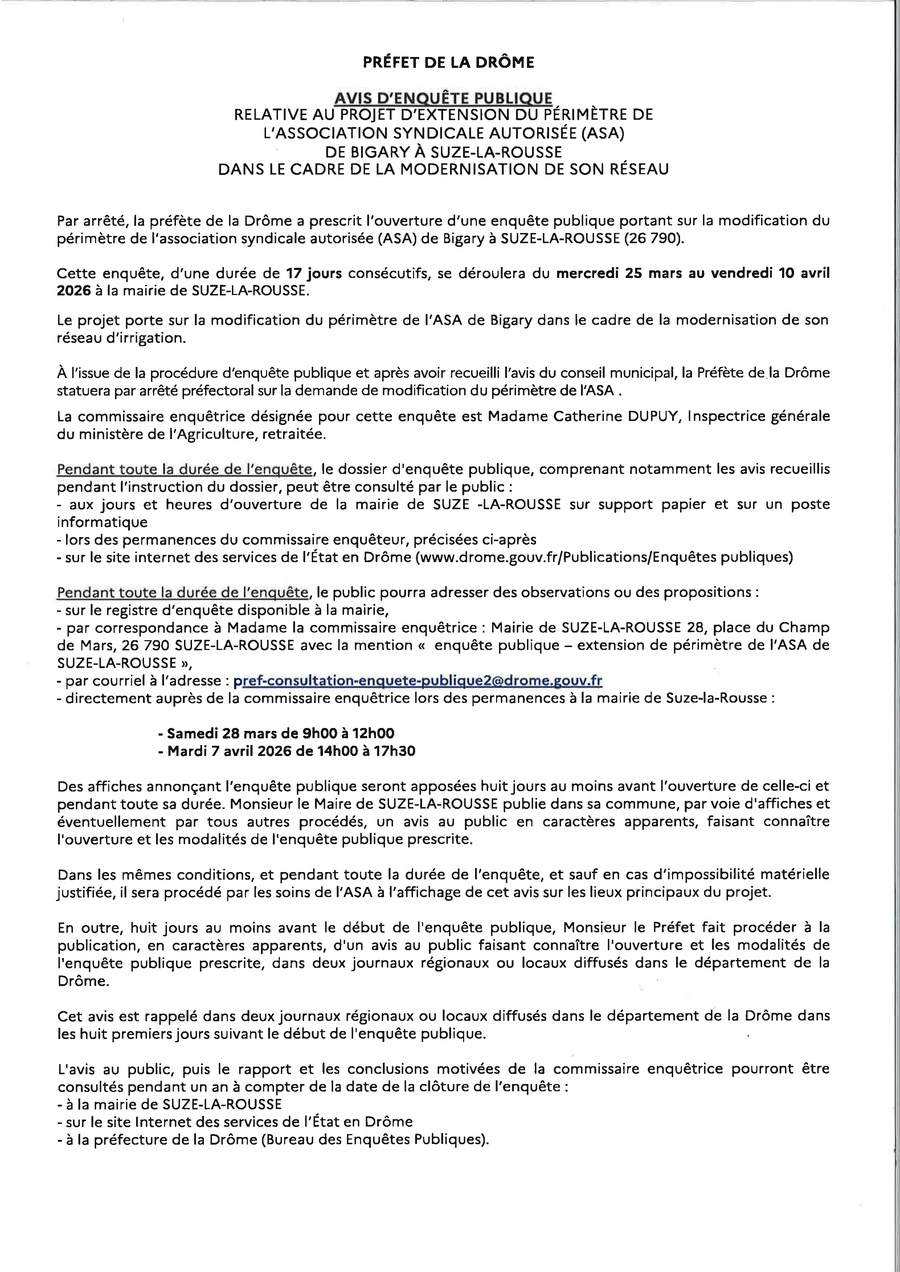 PRÉFET DE LA DRÔME

AVIS D'ENQUÊTE PUBLIQUE
RELATIVE AU PROJET D'EXTENSION DU PÉRIMÈTRE DE L'ASSOCIATION SYNDICALE AUTORISÉE (ASA) DE BIGARY À SUZE-LA-ROUSSE DANS LE CADRE DE LA MODERNISATION DE SON RÉSEAU

Par arrêté, la préfète de la Drôme a prescrit l'ouverture d'une enquête publique portant sur la modification du périmètre de l'association syndicale autorisée (ASA) de Bigary à SUZE-LA-ROUSSE (26 790).

Cette enquête, d'une durée de 17 jours consécutifs, se déroulera du mercredi 25 mars au vendredi 10 avril 2026 à la mairie de SUZE-LA-ROUSSE.

Le projet porte sur la modification du périmètre de l'ASA de Bigary dans le cadre de la modernisation de son réseau d'irrigation.

À l'issue de la procédure d'enquête publique et après avoir recueilli l'avis du conseil municipal, la Préfète de la Drôme statuera par arrêté préfectoral sur la demande de modification du périmètre de l'ASA .

La commissaire enquêtrice désignée pour cette enquête est Madame Catherine DUPUY, Inspectrice générale du ministère de l'Agriculture, retraitée.

Pendant toute la durée de l'enquête, le dossier d'enquête publique, comprenant notamment les avis recueillis pendant l'instruction du dossier, peut être consulté par le public :
- aux jours et heures d'ouverture de la mairie de SUZE -LA-ROUSSE sur support papier et sur un poste informatique
- lors des permanences du commissaire enquêteur, précisées ci-après
- sur le site internet des services de l'État en Drôme (www.drome.gouv.fr/Publications/Enquêtes publiques)

Pendant toute la durée de l'enquête, le public pourra adresser des observations ou des propositions :
- sur le registre d'enquête disponible à la mairie,
- par correspondance à Madame la commissaire enquêtrice : Mairie de SUZE-LA-ROUSSE 28, place du Champ de Mars, 26 790 SUZE-LA-ROUSSE avec la mention « enquête publique – extension de périmètre de l'ASA de SUZE-LA-ROUSSE »,
- par courriel à l'adresse : pref-consultation-enquete-publique2@drome.gouv.fr
- directement auprès de la commissaire enquêtrice lors des permanences à la mairie de Suze-la-Rousse :

- Samedi 28 mars de 9h00 à 12h00
- Mardi 7 avril 2026 de 14h00 à 17h30

Des affiches annonçant l'enquête publique seront apposées huit jours au moins avant l'ouverture de celle-ci et pendant toute sa durée. Monsieur le Maire de SUZE-LA-ROUSSE publie dans sa commune, par voie d'affiches et éventuellement par tous autres procédés, un avis au public en caractères apparents, faisant connaître l'ouverture et les modalités de l'enquête publique prescrite.

Dans les mêmes conditions, et pendant toute la durée de l'enquête, et sauf en cas d'impossibilité matérielle justifiée, il sera procédé par les soins de l'ASA à l'affichage de cet avis sur les lieux principaux du projet.

En outre, huit jours au moins avant le début de l'enquête publique, Monsieur le Préfet fait procéder à la publication, en caractères apparents, d'un avis au public faisant connaître l'ouverture et les modalités de l'enquête publique prescrite, dans deux journaux régionaux ou locaux diffusés dans le département de la Drôme.

Cet avis est rappelé dans deux journaux régionaux ou locaux diffusés dans le département de la Drôme dans les huit premiers jours suivant le début de l'enquête publique.

L'avis au public, puis le rapport et les conclusions motivées de la commissaire enquêtrice pourront être consultés pendant un an à compter de la date de la clôture de l'enquête :
- à la mairie de SUZE-LA-ROUSSE
- sur le site Internet des services de l'État en Drôme
- à la préfecture de la Drôme (Bureau des Enquêtes Publiques).